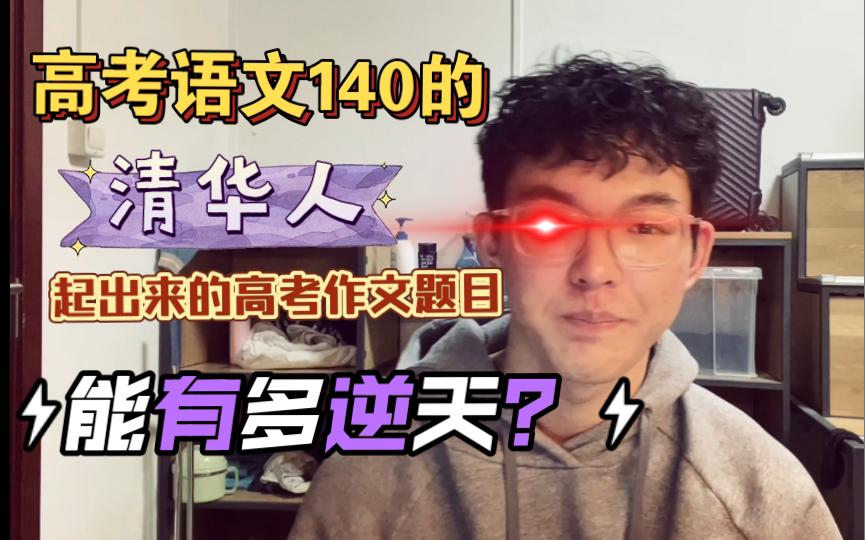 高考语文140的

清华人

起出来的高考作文题目

能有多逆天？